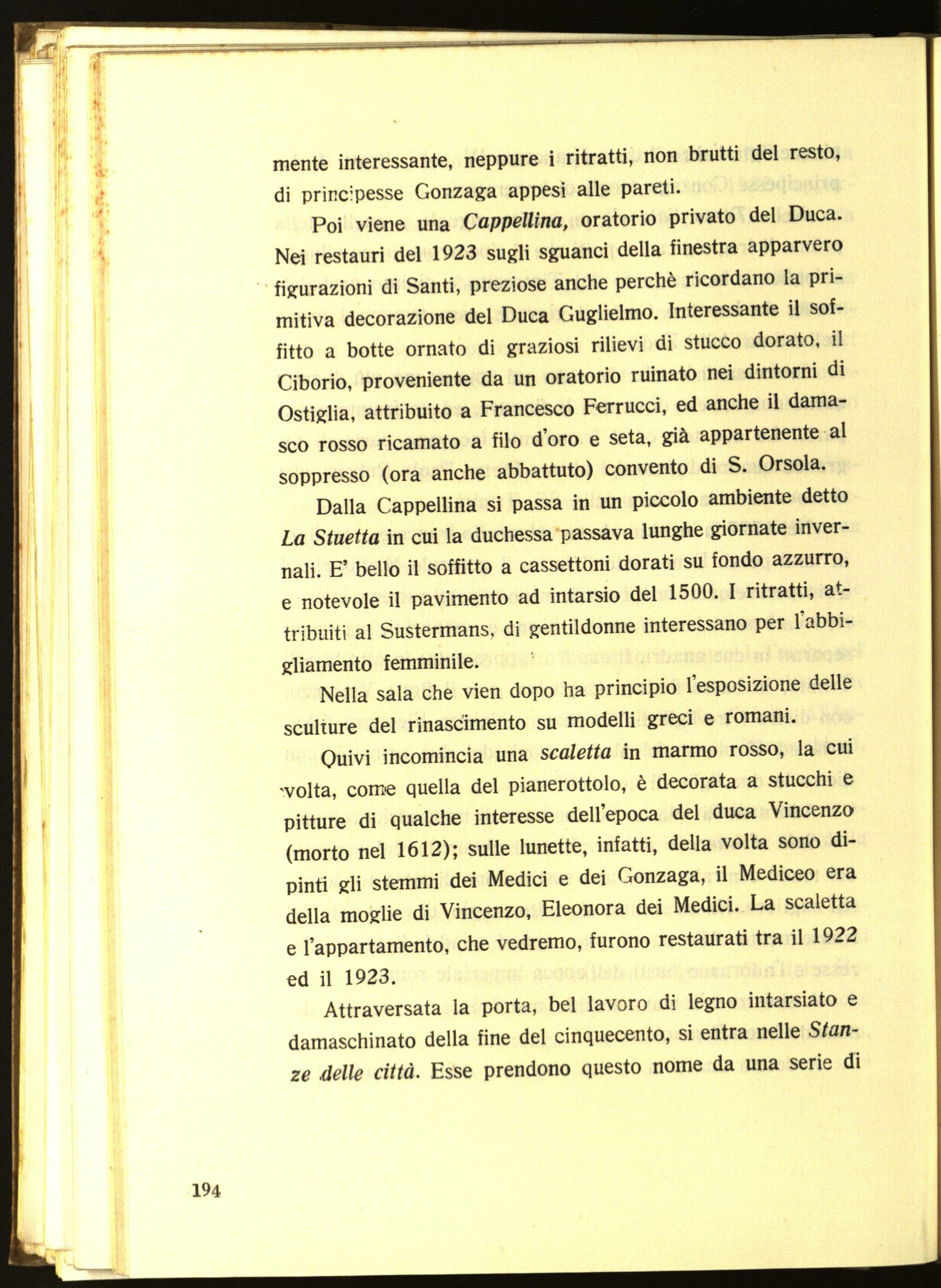 mente interessante, neppure i ritratti, non brutti del resto, di principesse Gonzaga appesi alle pareti.

Poi viene una Cappellina, oratorio privato del Duca. Nei restauri del 1923 sugli sguanci della finestra apparvero figurazioni di Santi, preziose anche perchè ricordano la primitiva decorazione del Duca Guglielmo. Interessante il soffitto a botte ornato di graziosi rilievi di stucco dorato, il Ciborio, proveniente da un oratorio ruinato nei dintorni di Ostiglia, attribuito a Francesco Ferrucci, ed anche il damasco rosso ricamato a filo d'oro e seta, già appartenente al soppresso (ora anche abbattuto) convento di S. Orsola.

Dalla Cappellina si passa in un piccolo ambiente detto La Stuetta in cui la duchessa passava lunghe giornate invernali. E' bello il soffitto a cassettoni dorati su fondo azzurro, e notevole il pavimento ad intarsio del 1500. I ritratti, attribuiti al Sustermans, di gentildonne interessano per l'abbigliamento femminile.

Nella sala che vien dopo ha principio l'esposizione delle sculture del rinascimento su modelli greci e romani.

Quivi incomincia una scaletta in marmo rosso, la cui volta, come quella del pianerottolo, è decorata a stucchi e pitture di qualche interesse dell'epoca del duca Vincenzo (morto nel 1612); sulle lunette, infatti, della volta sono dipinti gli stemmi dei Medici e dei Gonzaga, il Mediceo era della moglie di Vincenzo, Eleonora dei Medici. La scaletta e l'appartamento, che vedremo, furono restaurati tra il 1922 ed il 1923.

Attraversata la porta, bel lavoro di legno intarsiato e damaschinato della fine del cinquecento, si entra nelle Stanze delle città. Esse prendono questo nome da una serie di

194